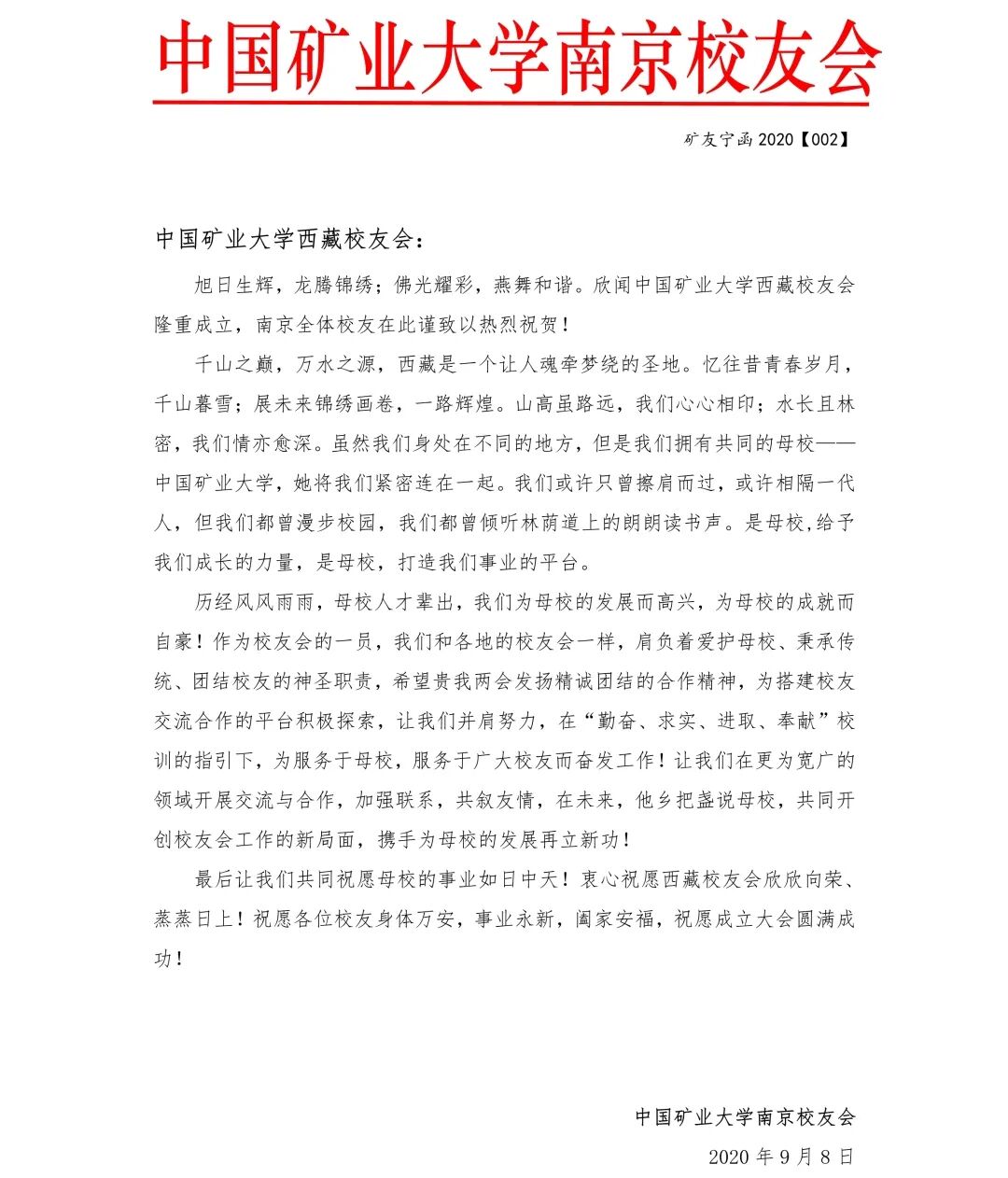 中国矿业大学南京校友会

矿友宁函 2020【002】

中国矿业大学西藏校友会：

旭日生辉，龙腾锦绣；佛光耀彩，燕舞和谐。欣闻中国矿业大学西藏校友会隆重成立，南京全体校友在此谨致以热烈祝贺！

千山之巅，万水之源，西藏是一个让人魂牵梦绕的圣地。忆往昔青春岁月，千山暮雪；展未来锦绣画卷，一路辉煌。山高虽路远，我们心心相印；水长且林密，我们情亦愈深。虽然我们身处在不同的地方，但是我们拥有共同的母校——中国矿业大学，她将我们紧密连在一起。我们或许只曾擦肩而过，或许相隔一代人，但我们都曾漫步校园，我们都曾倾听林荫道上的朗朗读书声。是母校,给予我们成长的力量，是母校，打造我们事业的平台。

历经风风雨雨，母校人才辈出，我们为母校的发展而高兴，为母校的成就而自豪！作为校友会的一员，我们和各地的校友会一样，肩负着爱护母校、秉承传统、团结校友的神圣职责，希望贵我两会发扬精诚团结的合作精神，为搭建校友交流合作的平台积极探索，让我们并肩努力，在“勤奋、求实、进取、奉献”校训的指引下，为服务于母校，服务于广大校友而奋发工作！让我们在更为宽广的领域开展交流与合作，加强联系，共叙友情，在未来，他乡把盏说母校，共同开创校友会工作的新局面，携手为母校的发展再立新功！

最后让我们共同祝愿母校的事业如日中天！衷心祝愿西藏校友会欣欣向荣、蒸蒸日上！祝愿各位校友身体万安，事业永新，阖家安福，祝愿成立大会圆满成功！

中国矿业大学南京校友会
2020 年 9 月 8 日